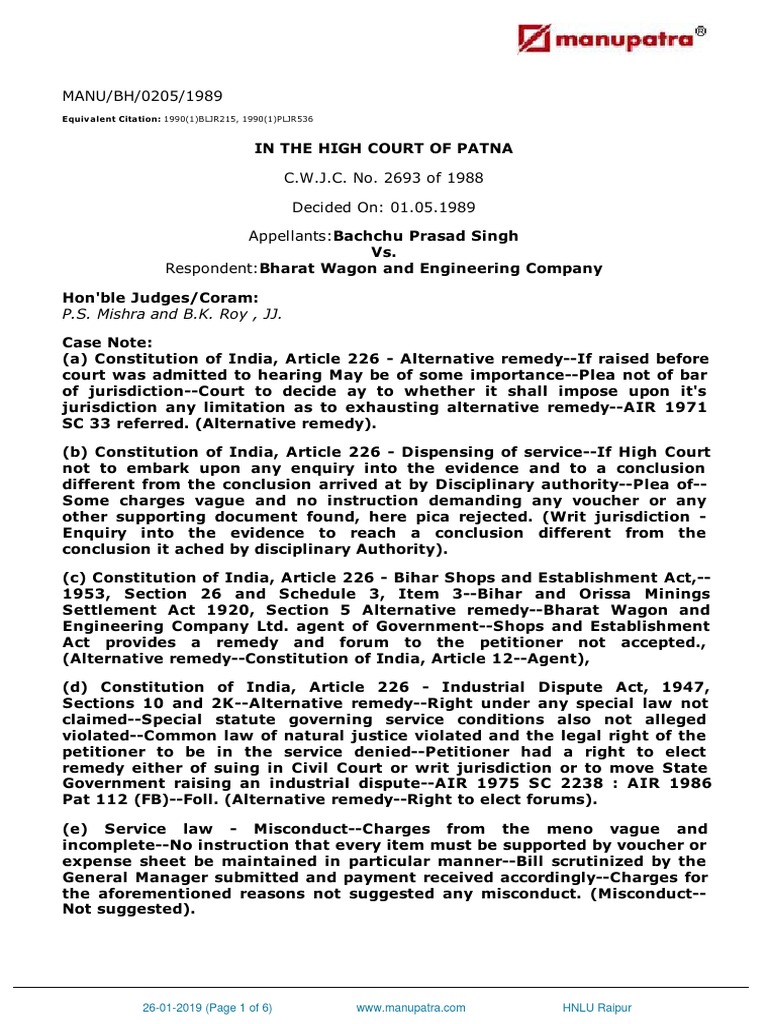 manupatra®

MANU/BH/0205/1989

Equivalent Citation: 1990(1)BLJR215, 1990(1)PLJR536

IN THE HIGH COURT OF PATNA

C.W.J.C. No. 2693 of 1988

Decided On: 01.05.1989

Appellants:Bachchu Prasad Singh
Vs.
Respondent:Bharat Wagon and Engineering Company

Hon'ble Judges/Coram:
P.S. Mishra and B.K. Roy , JJ.

Case Note:
(a) Constitution of India, Article 226 - Alternative remedy--If raised before court was admitted to hearing May be of some importance--Plea not of bar of jurisdiction--Court to decide ay to whether it shall impose upon it's jurisdiction any limitation as to exhausting alternative remedy--AIR 1971 SC 33 referred. (Alternative remedy).

(b) Constitution of India, Article 226 - Dispensing of service--If High Court not to embark upon any enquiry into the evidence and to a conclusion different from the conclusion arrived at by Disciplinary authority--Plea of--Some charges vague and no instruction demanding any voucher or any other supporting document found, here pica rejected. (Writ jurisdiction - Enquiry into the evidence to reach a conclusion different from the conclusion it ached by disciplinary Authority).

(c) Constitution of India, Article 226 - Bihar Shops and Establishment Act,--1953, Section 26 and Schedule 3, Item 3--Bihar and Orissa Minings Settlement Act 1920, Section 5 Alternative remedy--Bharat Wagon and Engineering Company Ltd. agent of Government--Shops and Establishment Act provides a remedy and forum to the petitioner not accepted., (Alternative remedy--Constitution of India, Article 12--Agent),

(d) Constitution of India, Article 226 - Industrial Dispute Act, 1947, Sections 10 and 2K--Alternative remedy--Right under any special law not claimed--Special statute governing service conditions also not alleged violated--Common law of natural justice violated and the legal right of the petitioner to be in the service denied--Petitioner had a right to elect remedy either of suing in Civil Court or writ jurisdiction or to move State Government raising an industrial dispute--AIR 1975 SC 2238 : AIR 1986 Pat 112 (FB)--Foll. (Alternative remedy--Right to elect forums).

(e) Service law - Misconduct--Charges from the meno vague and incomplete--No instruction that every item must be supported by voucher or expense sheet be maintained in particular manner--Bill scrutinized by the General Manager submitted and payment received accordingly--Charges for the aforementioned reasons not suggested any misconduct. (Misconduct--Not suggested).

26-01-2019 (Page 1 of 6) www.manupatra.com HNLU Raipur